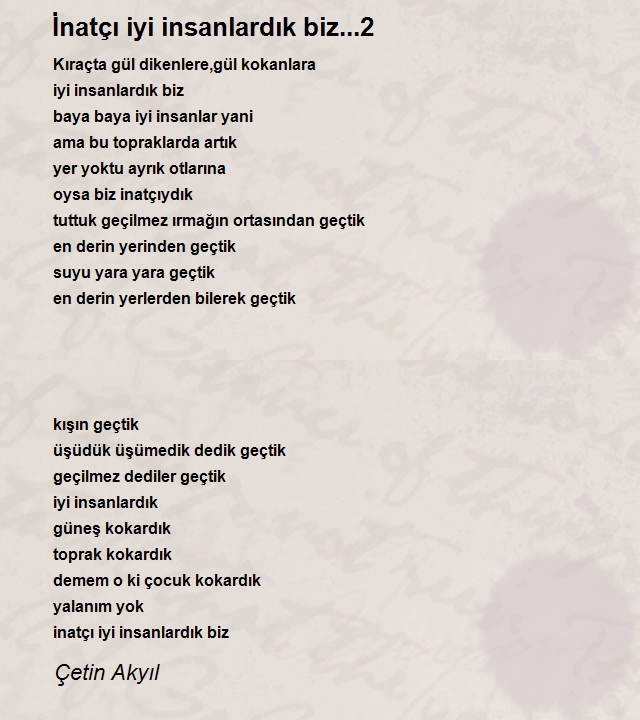 İnatçı iyi insanlardık biz...2

Kıraçta gül dikenlere,gül kokanlara
iyi insanlardık biz
baya baya iyi insanlar yani
ama bu topraklarda artık
yer yoktu ayrık otlarına
oysa biz inatçıydık
tuttuk geçilmez ırmağın ortasından geçtik
en derin yerinden geçtik
suyu yara yara geçtik
en derin yerlerden bilerek geçtik

kışın geçtik
üşüdük üşümedik dedik geçtik
geçilmez dediler geçtik
iyi insanlardık
güneş kokardık
toprak kokardık
demem o ki çocuk kokardık
yalanım yok
inatçı iyi insanlardık biz

Çetin Akyıl